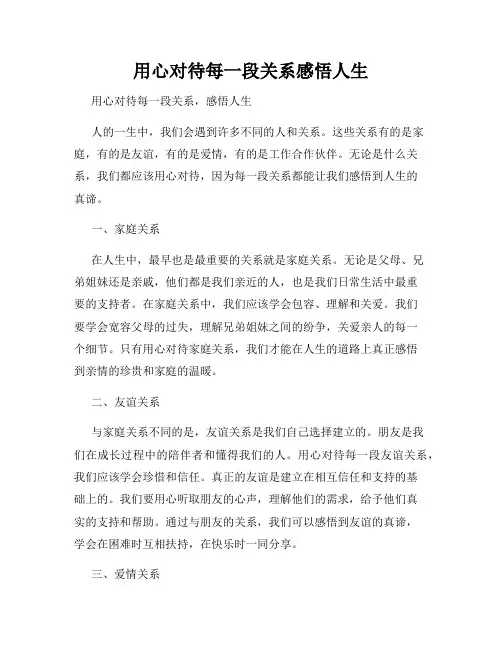 用心对待每一段关系感悟人生

用心对待每一段关系，感悟人生

人的一生中，我们会遇到许多不同的人和关系。这些关系有的是家庭，有的是友谊，有的是爱情，有的是工作合作伙伴。无论是什么关系，我们都应该用心对待，因为每一段关系都能让我们感悟到人生的真谛。

一、家庭关系

在人生中，最早也是最重要的关系就是家庭关系。无论是父母、兄弟姐妹还是亲戚，他们都是我们亲近的人，也是我们日常生活中最重要的支持者。在家庭关系中，我们应该学会包容、理解和关爱。我们要学会宽容父母的过失，理解兄弟姐妹之间的纷争，关爱亲人的每一个细节。只有用心对待家庭关系，我们才能在人生的道路上真正感悟到亲情的珍贵和家庭的温暖。

二、友谊关系

与家庭关系不同的是，友谊关系是我们自己选择建立的。朋友是我们在成长过程中的陪伴者和懂得我们的人。用心对待每一段友谊关系，我们应该学会珍惜和信任。真正的友谊是建立在相互信任和支持的基础上的。我们要用心听取朋友的心声，理解他们的需求，给予他们真实的支持和帮助。通过与朋友的关系，我们可以感悟到友谊的真谛，学会在困难时互相扶持，在快乐时一同分享。

三、爱情关系